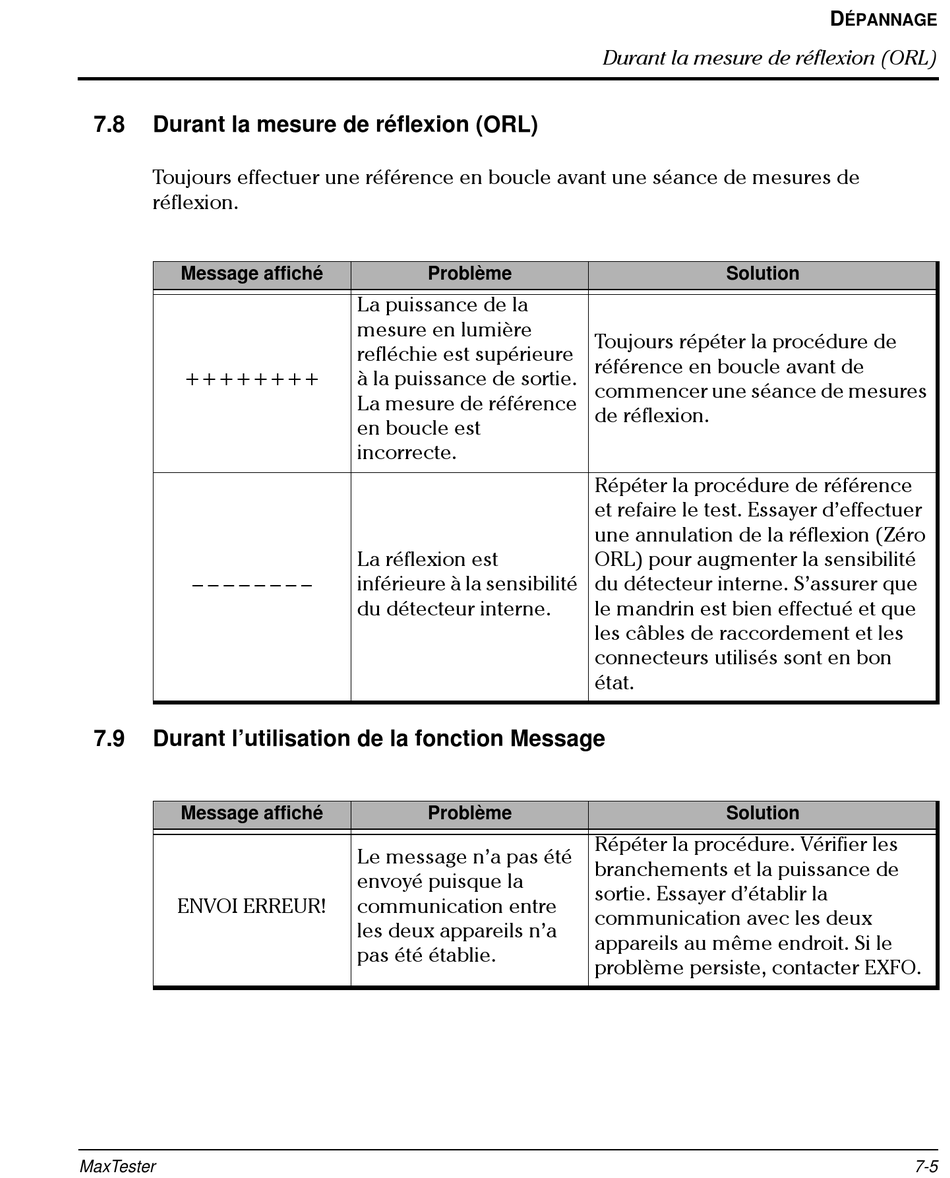 DÉPANNAGE

Durant la mesure de réflexion (ORL)

7.8 Durant la mesure de réflexion (ORL)

Toujours effectuer une référence en boucle avant une séance de mesures de réflexion.

| Message affiché | Problème | Solution |
|---|---|---|
| ++++++++ | La puissance de la mesure en lumière refléchie est supérieure à la puissance de sortie. La mesure de référence en boucle est incorrecte. | Toujours répéter la procédure de référence en boucle avant de commencer une séance de mesures de réflexion. |
| −−−−−−−− | La réflexion est inférieure à la sensibilité du détecteur interne. | Répéter la procédure de référence et refaire le test. Essayer d'effectuer une annulation de la réflexion (Zéro ORL) pour augmenter la sensibilité du détecteur interne. S'assurer que le mandrin est bien effectué et que les câbles de raccordement et les connecteurs utilisés sont en bon état. |

7.9 Durant l'utilisation de la fonction Message

| Message affiché | Problème | Solution |
|---|---|---|
| ENVOI ERREUR! | Le message n'a pas été envoyé puisque la communication entre les deux appareils n'a pas été établie. | Répéter la procédure. Vérifier les branchements et la puissance de sortie. Essayer d'établir la communication avec les deux appareils au même endroit. Si le problème persiste, contacter EXFO. |

MaxTester

7-5